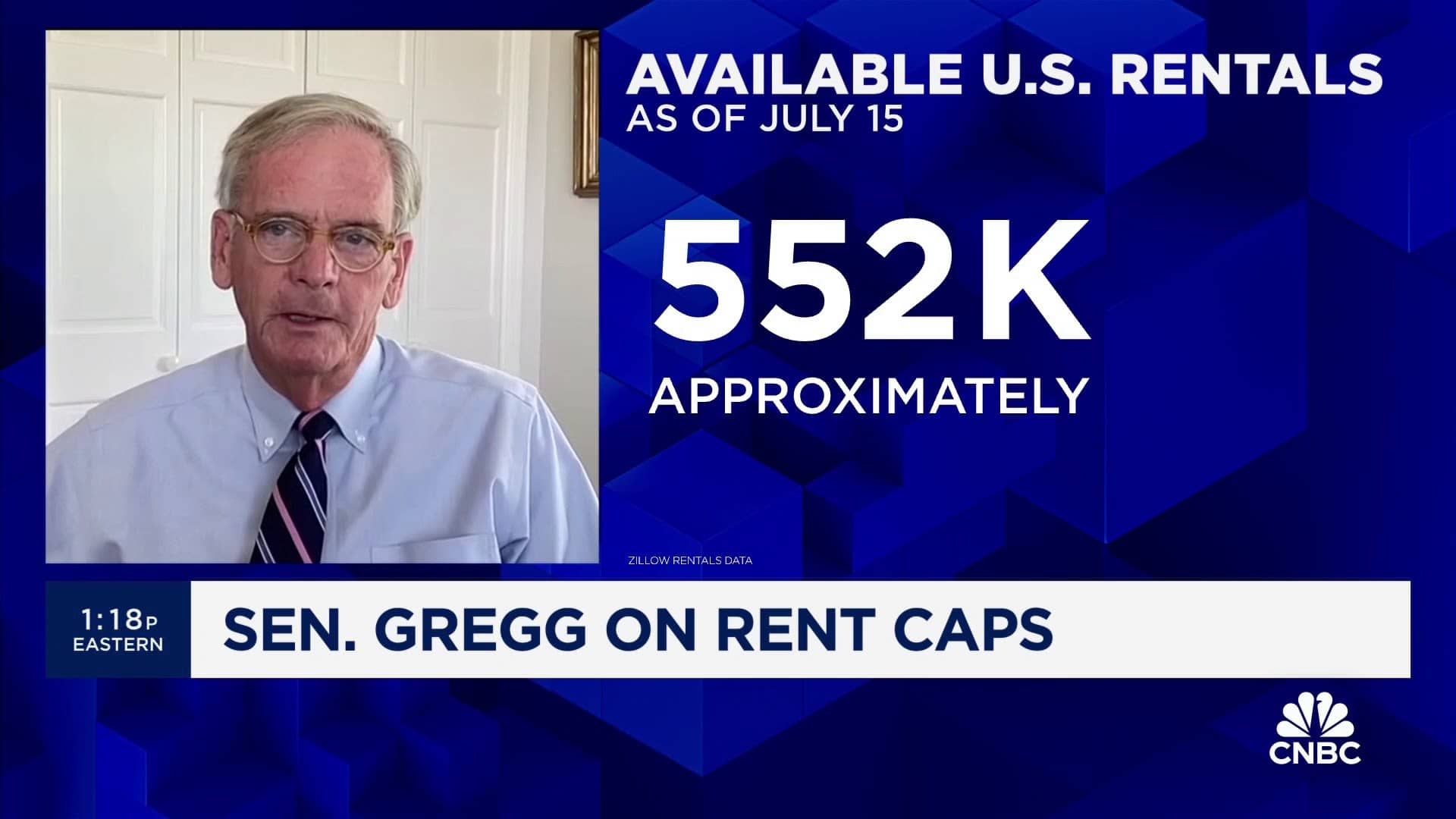 AVAILABLE U.S. RENTALS
AS OF JULY 15

552K
APPROXIMATELY

ZILLOW RENTALS DATA

1:18P
EASTERN

SEN. GREGG ON RENT CAPS

CNBC